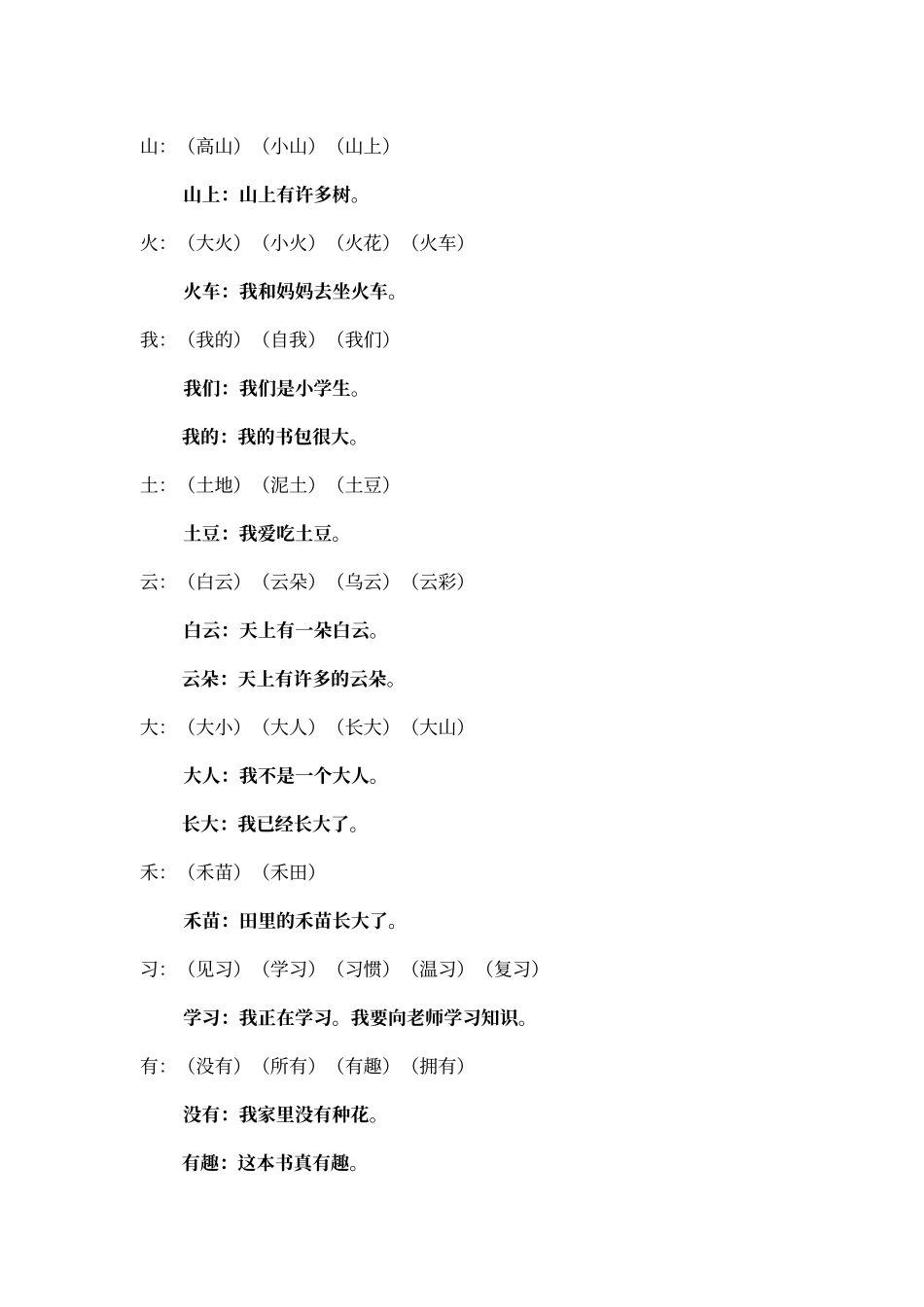 山：（高山）（小山）（山上）

山上：山上有许多树。

火：（大火）（小火）（火花）（火车）

火车：我和妈妈去坐火车。

我：（我的）（自我）（我们）

我们：我们是小学生。

我的：我的书包很大。

土：（土地）（泥土）（土豆）

土豆：我爱吃土豆。

云：（白云）（云朵）（乌云）（云彩）

白云：天上有一朵白云。

云朵：天上有许多的云朵。

大：（大小）（大人）（长大）（大山）

大人：我不是一个大人。

长大：我已经长大了。

禾：（禾苗）（禾田）

禾苗：田里的禾苗长大了。

习：（见习）（学习）（习惯）（温习）（复习）

学习：我正在学习。我要向老师学习知识。

有：（没有）（所有）（有趣）（拥有）

没有：我家里没有种花。

有趣：这本书真有趣。